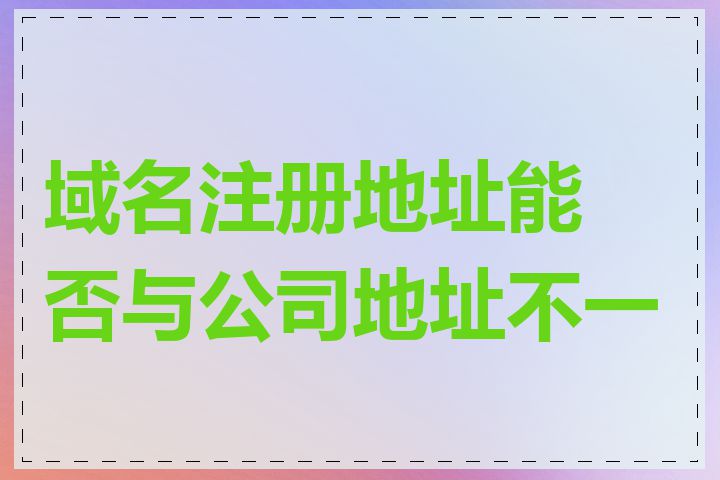 域名注册地址能否与公司地址不一